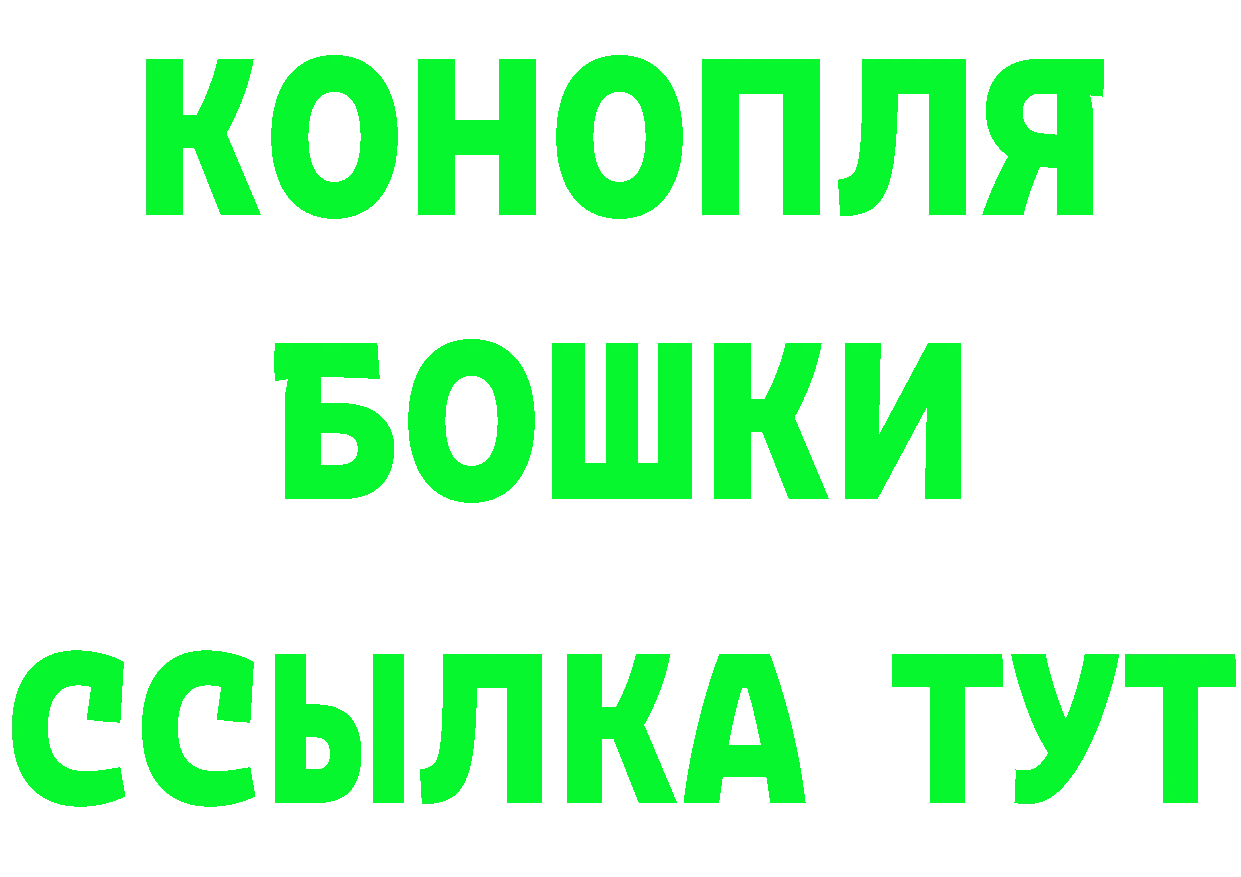 КОНОПЛЯ
БОШКИ
ССЫЛКА ТУТ